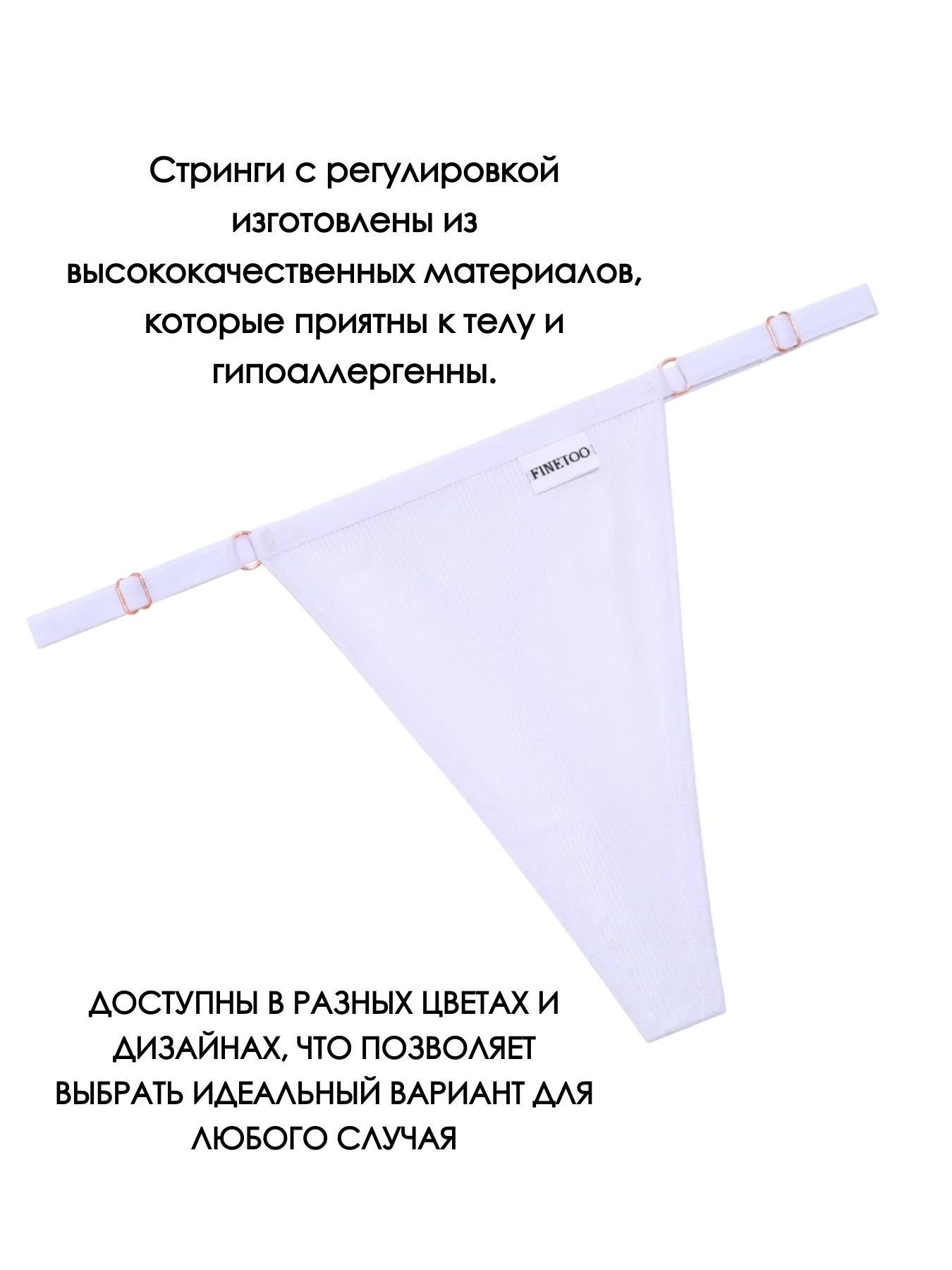 Стринги с регулировкой изготовлены из высококачественных материалов, которые приятны к телу и гипоаллергенны.

FINETOO

ДОСТУПНЫ В РАЗНЫХ ЦВЕТАХ И ДИЗАЙНАХ, ЧТО ПОЗВОЛЯЕТ ВЫБРАТЬ ИДЕАЛЬНЫЙ ВАРИАНТ ДЛЯ ЛЮБОГО СЛУЧАЯ